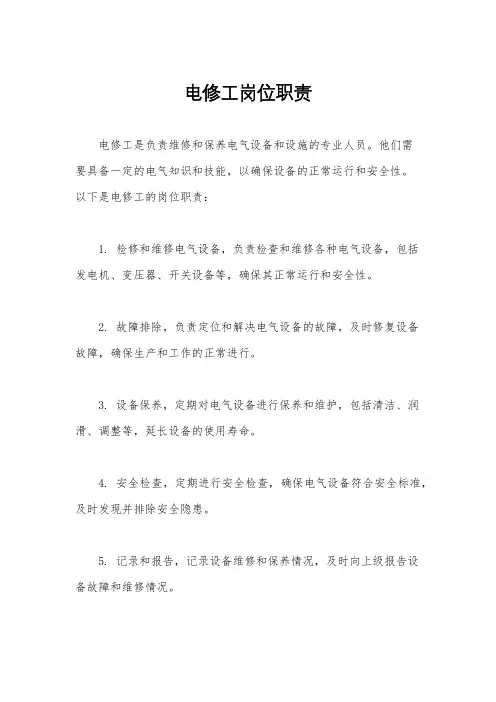 电修工岗位职责

电修工是负责维修和保养电气设备和设施的专业人员。他们需要具备一定的电气知识和技能，以确保设备的正常运行和安全性。以下是电修工的岗位职责：

1. 检修和维修电气设备，负责检查和维修各种电气设备，包括发电机、变压器、开关设备等，确保其正常运行和安全性。

2. 故障排除，负责定位和解决电气设备的故障，及时修复设备故障，确保生产和工作的正常进行。

3. 设备保养，定期对电气设备进行保养和维护，包括清洁、润滑、调整等，延长设备的使用寿命。

4. 安全检查，定期进行安全检查，确保电气设备符合安全标准，及时发现并排除安全隐患。

5. 记录和报告，记录设备维修和保养情况，及时向上级报告设备故障和维修情况。